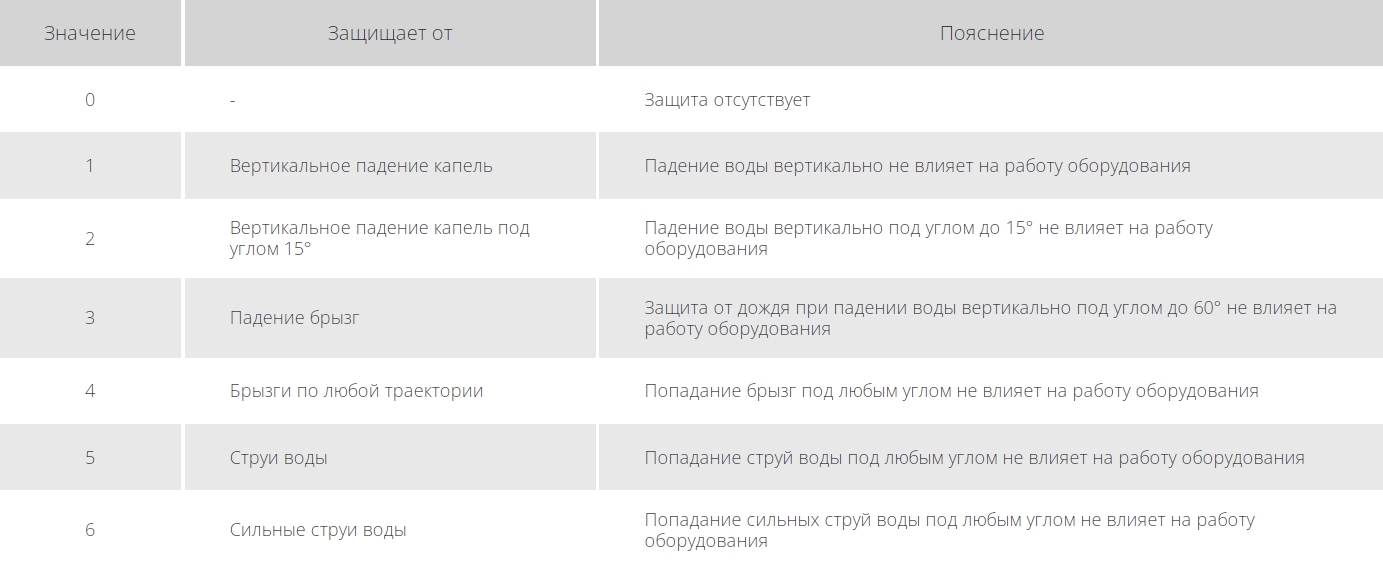 | Значение | Защищает от | Пояснение |
|---|---|---|
| 0 | - | Защита отсутствует |
| 1 | Вертикальное падение капель | Падение воды вертикально не влияет на работу оборудования |
| 2 | Вертикальное падение капель под углом 15° | Падение воды вертикально под углом до 15° не влияет на работу оборудования |
| 3 | Падение брызг | Защита от дождя при падении воды вертикально под углом до 60° не влияет на работу оборудования |
| 4 | Брызги по любой траектории | Попадание брызг под любым углом не влияет на работу оборудования |
| 5 | Струи воды | Попадание струй воды под любым углом не влияет на работу оборудования |
| 6 | Сильные струи воды | Попадание сильных струй воды под любым углом не влияет на работу оборудования |